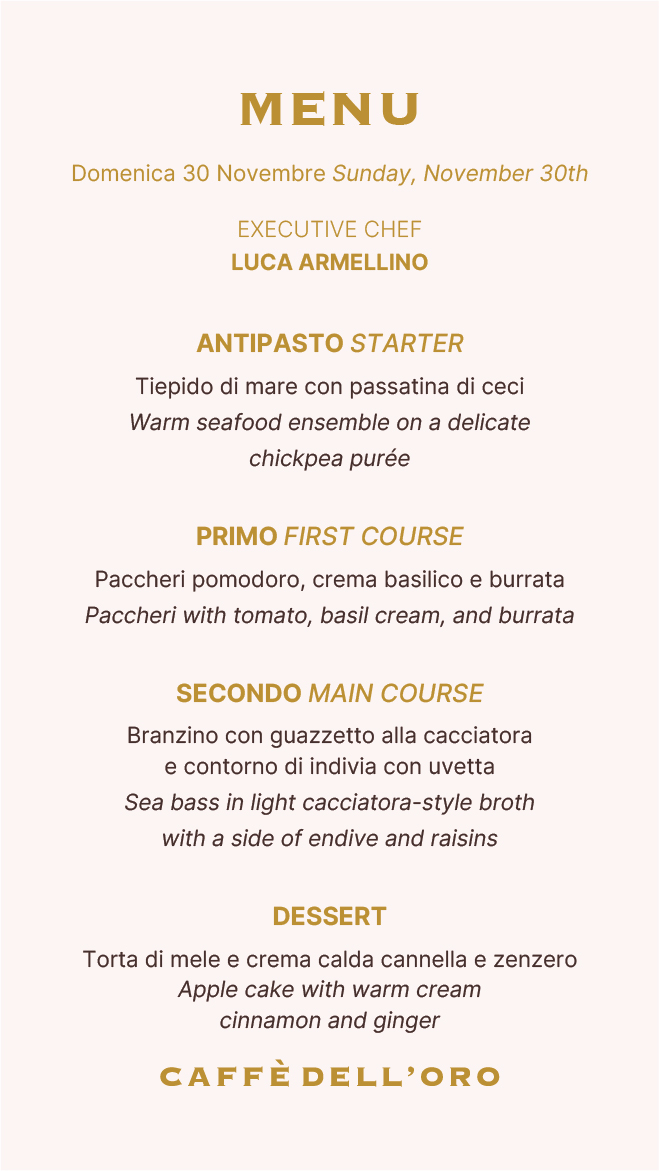 MENU

Domenica 30 Novembre Sunday, November 30th

EXECUTIVE CHEF
LUCA ARMELLINO

ANTIPASTO STARTER

Tiepido di mare con passatina di ceci
Warm seafood ensemble on a delicate chickpea purée

PRIMO FIRST COURSE

Paccheri pomodoro, crema basilico e burrata
Paccheri with tomato, basil cream, and burrata

SECONDO MAIN COURSE

Branzino con guazzetto alla cacciatora e contorno di indivia con uvetta
Sea bass in light cacciatora-style broth with a side of endive and raisins

DESSERT

Torta di mele e crema calda cannella e zenzero
Apple cake with warm cream cinnamon and ginger

CAFFÈ DELL'ORO